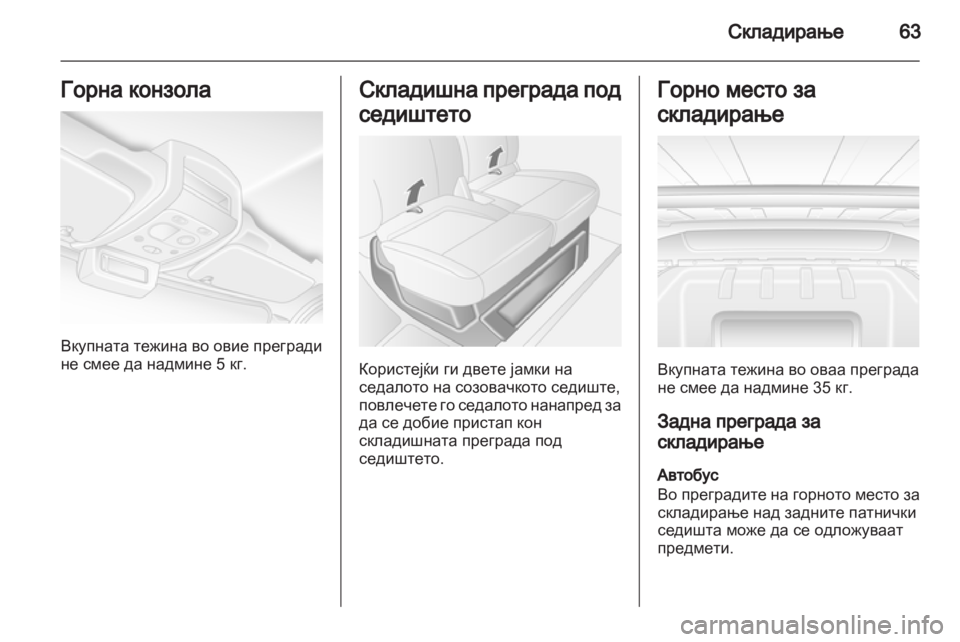 Складирање 63

Горна конзола

Вкупната тежина во овие прегради не смее да надмине 5 кг.

Складишна преграда под седиштето

Користејќи ги двете јамки на седалото на созовачкото седиште, повлечете го седалото нанапред за да се добие пристап кон складишната преграда под седиштето.

Горно место за складирање

Вкупната тежина во оваа преграда не смее да надмине 35 кг.

Задна преграда за складирање

Автобус
Во преградите на горното место за складирање над задните патнички седишта може да се одложуваат предмети.

carmanualsonline.info